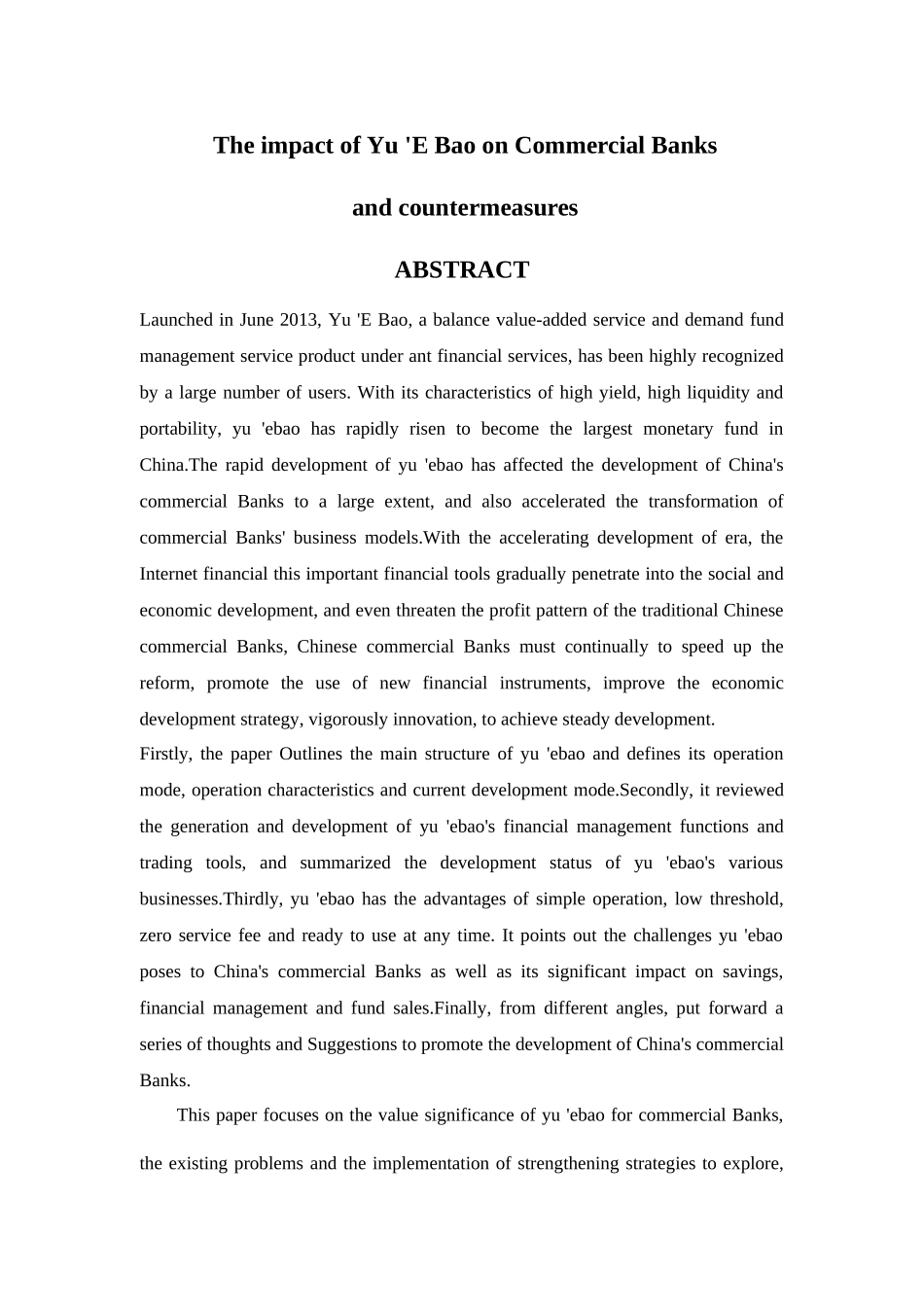 The impact of Yu 'E Bao on Commercial Banks

and countermeasures

ABSTRACT

Launched in June 2013, Yu 'E Bao, a balance value-added service and demand fund management service product under ant financial services, has been highly recognized by a large number of users. With its characteristics of high yield, high liquidity and portability, yu 'ebao has rapidly risen to become the largest monetary fund in China.The rapid development of yu 'ebao has affected the development of China's commercial Banks to a large extent, and also accelerated the transformation of commercial Banks' business models.With the accelerating development of era, the Internet financial this important financial tools gradually penetrate into the social and economic development, and even threaten the profit pattern of the traditional Chinese commercial Banks, Chinese commercial Banks must continually to speed up the reform, promote the use of new financial instruments, improve the economic development strategy, vigorously innovation, to achieve steady development.

Firstly, the paper Outlines the main structure of yu 'ebao and defines its operation mode, operation characteristics and current development mode.Secondly, it reviewed the generation and development of yu 'ebao's financial management functions and trading tools, and summarized the development status of yu 'ebao's various businesses.Thirdly, yu 'ebao has the advantages of simple operation, low threshold, zero service fee and ready to use at any time. It points out the challenges yu 'ebao poses to China's commercial Banks as well as its significant impact on savings, financial management and fund sales.Finally, from different angles, put forward a series of thoughts and Suggestions to promote the development of China's commercial Banks.

This paper focuses on the value significance of yu 'ebao for commercial Banks, the existing problems and the implementation of strengthening strategies to explore,